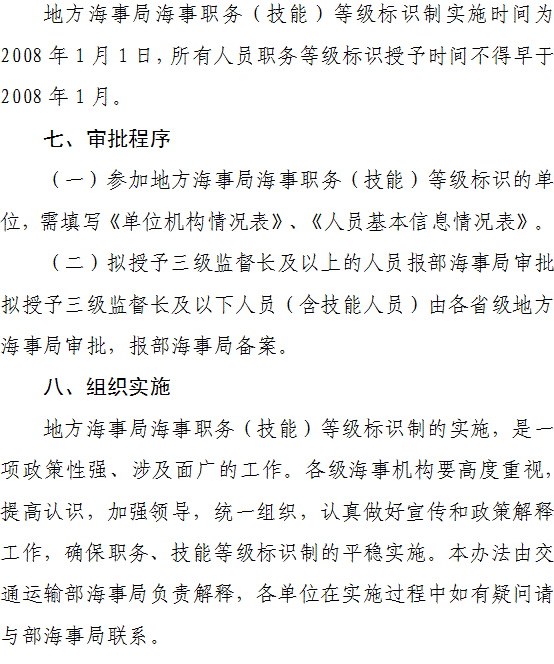 地方海事局海事职务（技能）等级标识制实施时间为2008年1月1日，所有人员职务等级标识授予时间不得早于2008年1月。

七、审批程序

（一）参加地方海事局海事职务（技能）等级标识的单位，需填写《单位机构情况表》、《人员基本信息情况表》。

（二）拟授予三级监督长及以上的人员报部海事局审批拟授予三级监督长及以下人员（含技能人员）由各省级地方海事局审批，报部海事局备案。

八、组织实施

地方海事局海事职务（技能）等级标识制的实施，是一项政策性强、涉及面广的工作。各级海事机构要高度重视，提高认识，加强领导，统一组织，认真做好宣传和政策解释工作，确保职务、技能等级标识制的平稳实施。本办法由交通运输部海事局负责解释，各单位在实施过程中如有疑问请与部海事局联系。